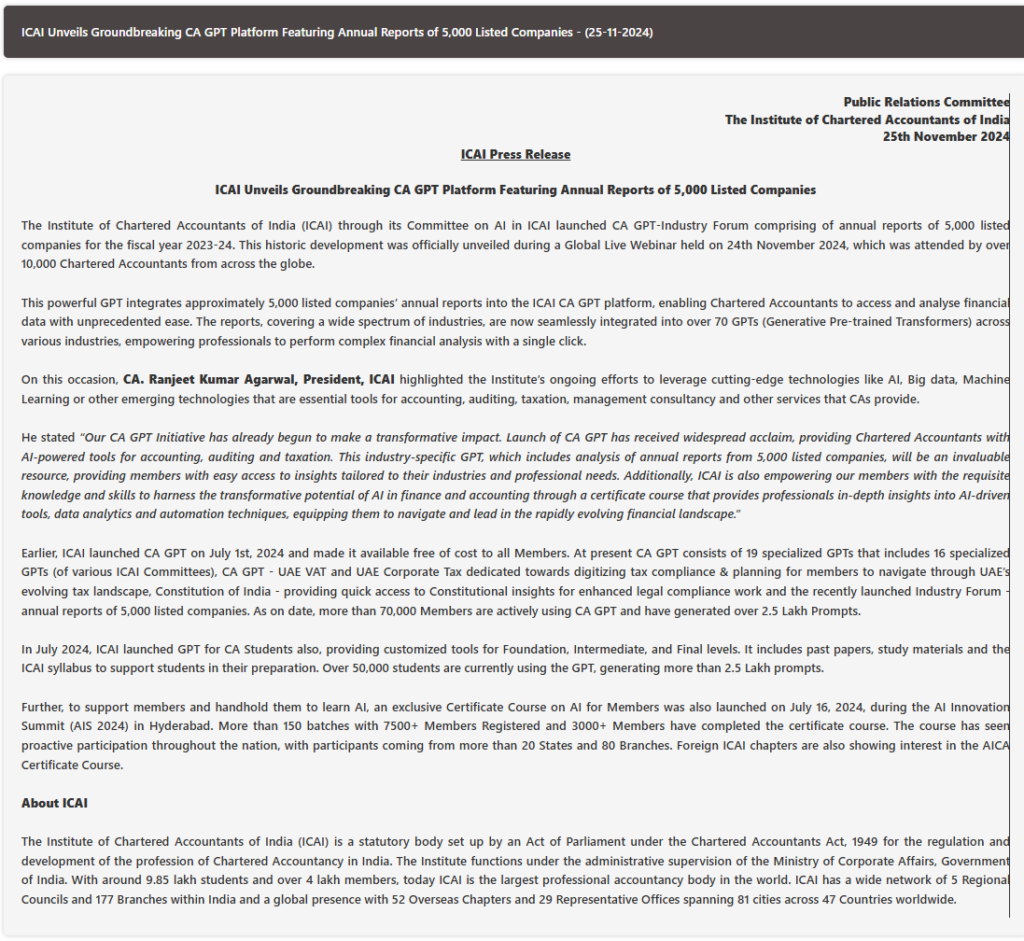 ICAI Unveils Groundbreaking CA GPT Platform Featuring Annual Reports of 5,000 Listed Companies - (25-11-2024)

Public Relations Committee
The Institute of Chartered Accountants of India
25th November 2024

ICAI Press Release

ICAI Unveils Groundbreaking CA GPT Platform Featuring Annual Reports of 5,000 Listed Companies

The Institute of Chartered Accountants of India (ICAI) through its Committee on AI in ICAI launched CA GPT-Industry Forum comprising of annual reports of 5,000 listed companies for the fiscal year 2023-24. This historic development was officially unveiled during a Global Live Webinar held on 24th November 2024, which was attended by over 10,000 Chartered Accountants from across the globe.

This powerful GPT integrates approximately 5,000 listed companies' annual reports into the ICAI CA GPT platform, enabling Chartered Accountants to access and analyse financial data with unprecedented ease. The reports, covering a wide spectrum of industries, are now seamlessly integrated into over 70 GPTs (Generative Pre-trained Transformers) across various industries, empowering professionals to perform complex financial analysis with a single click.

On this occasion, CA. Ranjeet Kumar Agarwal, President, ICAI highlighted the Institute's ongoing efforts to leverage cutting-edge technologies like AI, Big data, Machine Learning or other emerging technologies that are essential tools for accounting, auditing, taxation, management consultancy and other services that CAs provide.

He stated "Our CA GPT Initiative has already begun to make a transformative impact. Launch of CA GPT has received widespread acclaim, providing Chartered Accountants with AI-powered tools for accounting, auditing and taxation. This industry-specific GPT, which includes analysis of annual reports from 5,000 listed companies, will be an invaluable resource, providing members with easy access to insights tailored to their industries and professional needs. Additionally, ICAI is also empowering our members with the requisite knowledge and skills to harness the transformative potential of AI in finance and accounting through a certificate course that provides professionals in-depth insights into AI-driven tools, data analytics and automation techniques, equipping them to navigate and lead in the rapidly evolving financial landscape."

Earlier, ICAI launched CA GPT on July 1st, 2024 and made it available free of cost to all Members. At present CA GPT consists of 19 specialized GPTs that includes 16 specialized GPTs (of various ICAI Committees), CA GPT - UAE VAT and UAE Corporate Tax dedicated towards digitizing tax compliance & planning for members to navigate through UAE's evolving tax landscape, Constitution of India - providing quick access to Constitutional insights for enhanced legal compliance work and the recently launched Industry Forum - annual reports of 5,000 listed companies. As on date, more than 70,000 Members are actively using CA GPT and have generated over 2.5 Lakh Prompts.

In July 2024, ICAI launched GPT for CA Students also, providing customized tools for Foundation, Intermediate, and Final levels. It includes past papers, study materials and the ICAI syllabus to support students in their preparation. Over 50,000 students are currently using the GPT, generating more than 2.5 Lakh prompts.

Further, to support members and handhold them to learn AI, an exclusive Certificate Course on AI for Members was also launched on July 16, 2024, during the AI Innovation Summit (AIS 2024) in Hyderabad. More than 150 batches with 7500+ Members Registered and 3000+ Members have completed the certificate course. The course has seen proactive participation throughout the nation, with participants coming from more than 20 States and 80 Branches. Foreign ICAI chapters are also showing interest in the AICA Certificate Course.

About ICAI

The Institute of Chartered Accountants of India (ICAI) is a statutory body set up by an Act of Parliament under the Chartered Accountants Act, 1949 for the regulation and development of the profession of Chartered Accountancy in India. The Institute functions under the administrative supervision of the Ministry of Corporate Affairs, Government of India. With around 9.85 lakh students and over 4 lakh members, today ICAI is the largest professional accountancy body in the world. ICAI has a wide network of 5 Regional Councils and 177 Branches within India and a global presence with 52 Overseas Chapters and 29 Representative Offices spanning 81 cities across 47 Countries worldwide.